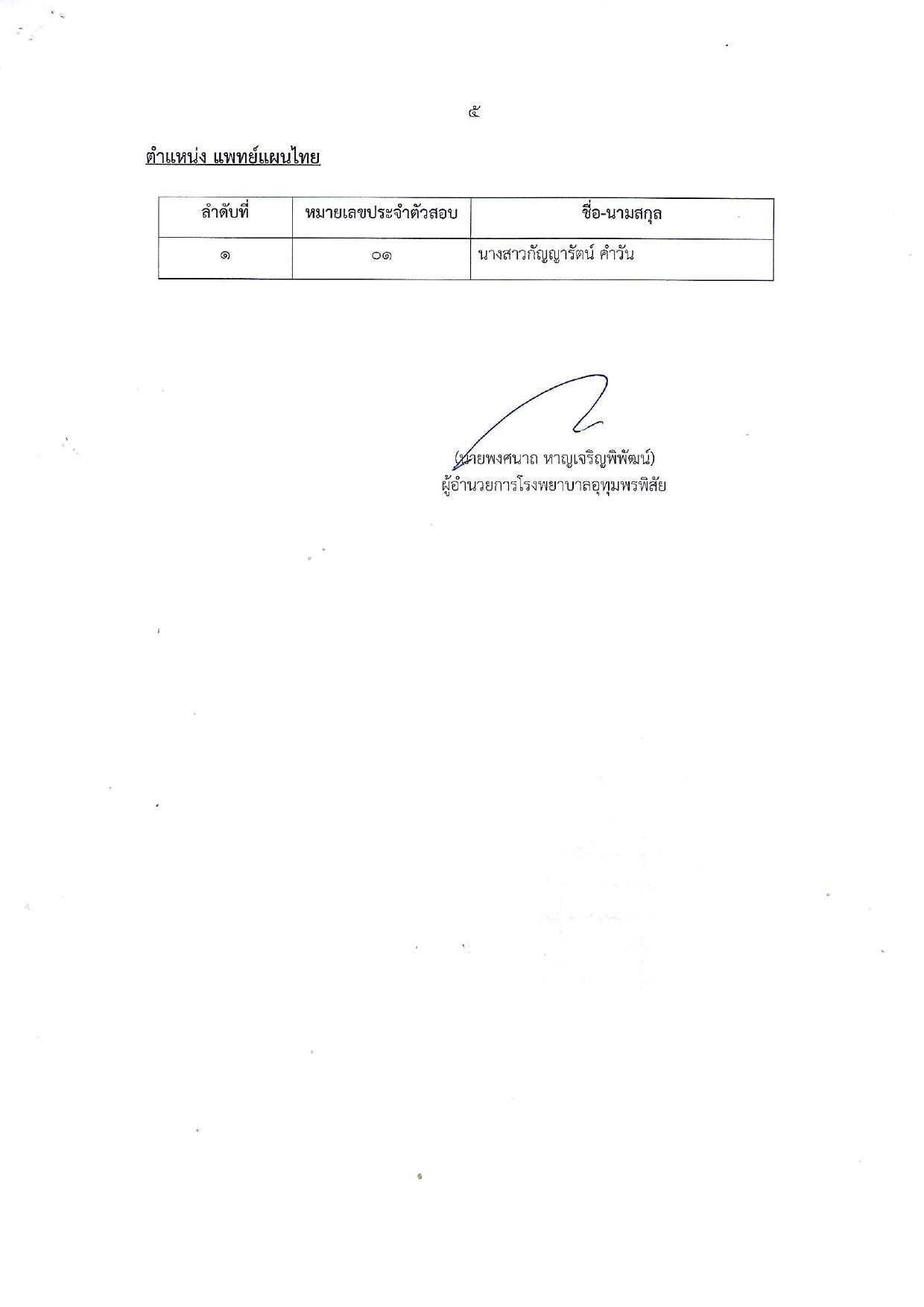 ๕

ตำแหน่ง แพทย์แผนไทย

| ลำดับที่ | หมายเลขประจำตัวสอบ | ชื่อ-นามสกุล |
|---|---|---|
| ๑ | ๐๑ | นางสาวกัญญารัตน์ คำวัน |

(นายพงศนาถ หาญเจริญพิพัฒน์)
ผู้อำนวยการโรงพยาบาลอุทุมพรพิสัย